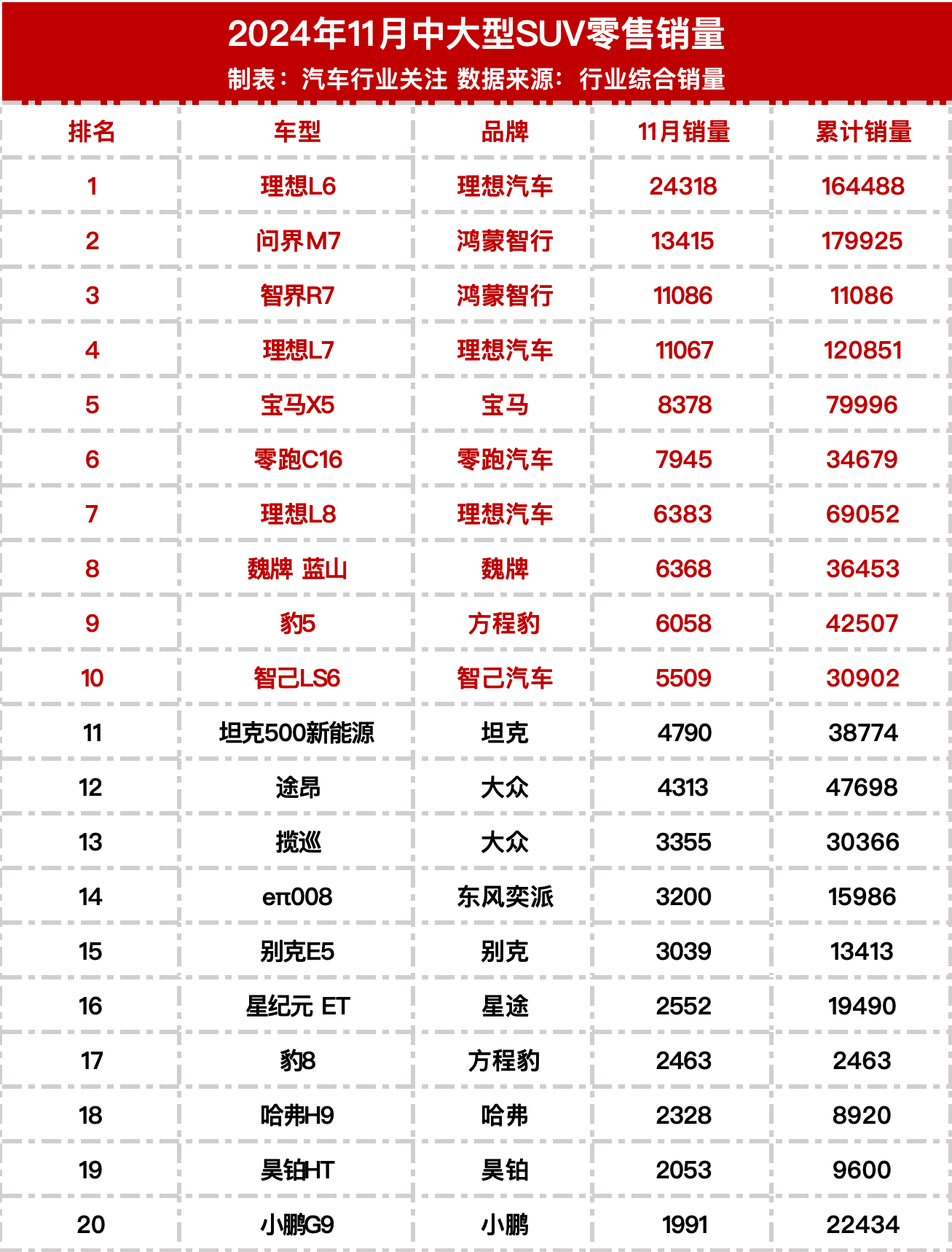 2024年11月中大型SUV零售销量
制表：汽车行业关注 数据来源：行业综合销量

| 排名 | 车型 | 品牌 | 11月销量 | 累计销量 |
|---|---|---|---|---|
| 1 | 理想L6 | 理想汽车 | 24318 | 164488 |
| 2 | 问界M7 | 鸿蒙智行 | 13415 | 179925 |
| 3 | 智界R7 | 鸿蒙智行 | 11086 | 11086 |
| 4 | 理想L7 | 理想汽车 | 11067 | 120851 |
| 5 | 宝马X5 | 宝马 | 8378 | 79996 |
| 6 | 零跑C16 | 零跑汽车 | 7945 | 34679 |
| 7 | 理想L8 | 理想汽车 | 6383 | 69052 |
| 8 | 魏牌 蓝山 | 魏牌 | 6368 | 36453 |
| 9 | 豹5 | 方程豹 | 6058 | 42507 |
| 10 | 智己LS6 | 智己汽车 | 5509 | 30902 |
| 11 | 坦克500新能源 | 坦克 | 4790 | 38774 |
| 12 | 途昂 | 大众 | 4313 | 47698 |
| 13 | 揽巡 | 大众 | 3355 | 30366 |
| 14 | eπ008 | 东风奕派 | 3200 | 15986 |
| 15 | 别克E5 | 别克 | 3039 | 13413 |
| 16 | 星纪元 ET | 星途 | 2552 | 19490 |
| 17 | 豹8 | 方程豹 | 2463 | 2463 |
| 18 | 哈弗H9 | 哈弗 | 2328 | 8920 |
| 19 | 昊铂HT | 昊铂 | 2053 | 9600 |
| 20 | 小鹏G9 | 小鹏 | 1991 | 22434 |